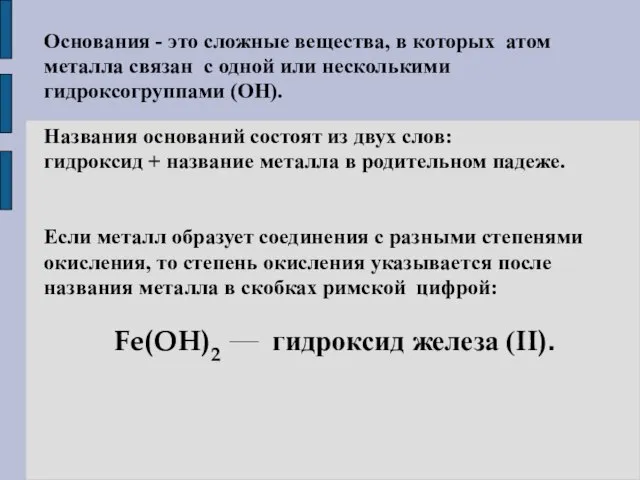 Основания - это сложные вещества, в которых атом металла связан с одной или несколькими гидроксогруппами (ОН).

Названия оснований состоят из двух слов: гидроксид + название металла в родительном падеже.

Если металл образует соединения с разными степенями окисления, то степень окисления указывается после названия металла в скобках римской цифрой:

$Fe(OH)_2$ — гидроксид железа (II).